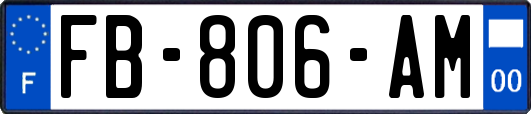 F

FB-806-AM

00